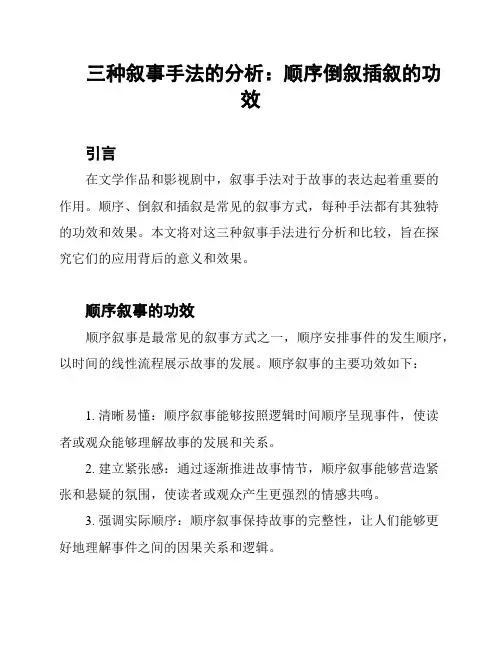 三种叙事手法的分析：顺序倒叙插叙的功效

引言

在文学作品和影视剧中，叙事手法对于故事的表达起着重要的作用。顺序、倒叙和插叙是常见的叙事方式，每种手法都有其独特的功效和效果。本文将对这三种叙事手法进行分析和比较，旨在探究它们的应用背后的意义和效果。

顺序叙事的功效

顺序叙事是最常见的叙事方式之一，顺序安排事件的发生顺序，以时间的线性流程展示故事的发展。顺序叙事的主要功效如下：

1. 清晰易懂：顺序叙事能够按照逻辑时间顺序呈现事件，使读者或观众能够理解故事的发展和关系。

2. 建立紧张感：通过逐渐推进故事情节，顺序叙事能够营造紧张和悬疑的氛围，使读者或观众产生更强烈的情感共鸣。

3. 强调实际顺序：顺序叙事保持故事的完整性，让人们能够更好地理解事件之间的因果关系和逻辑。